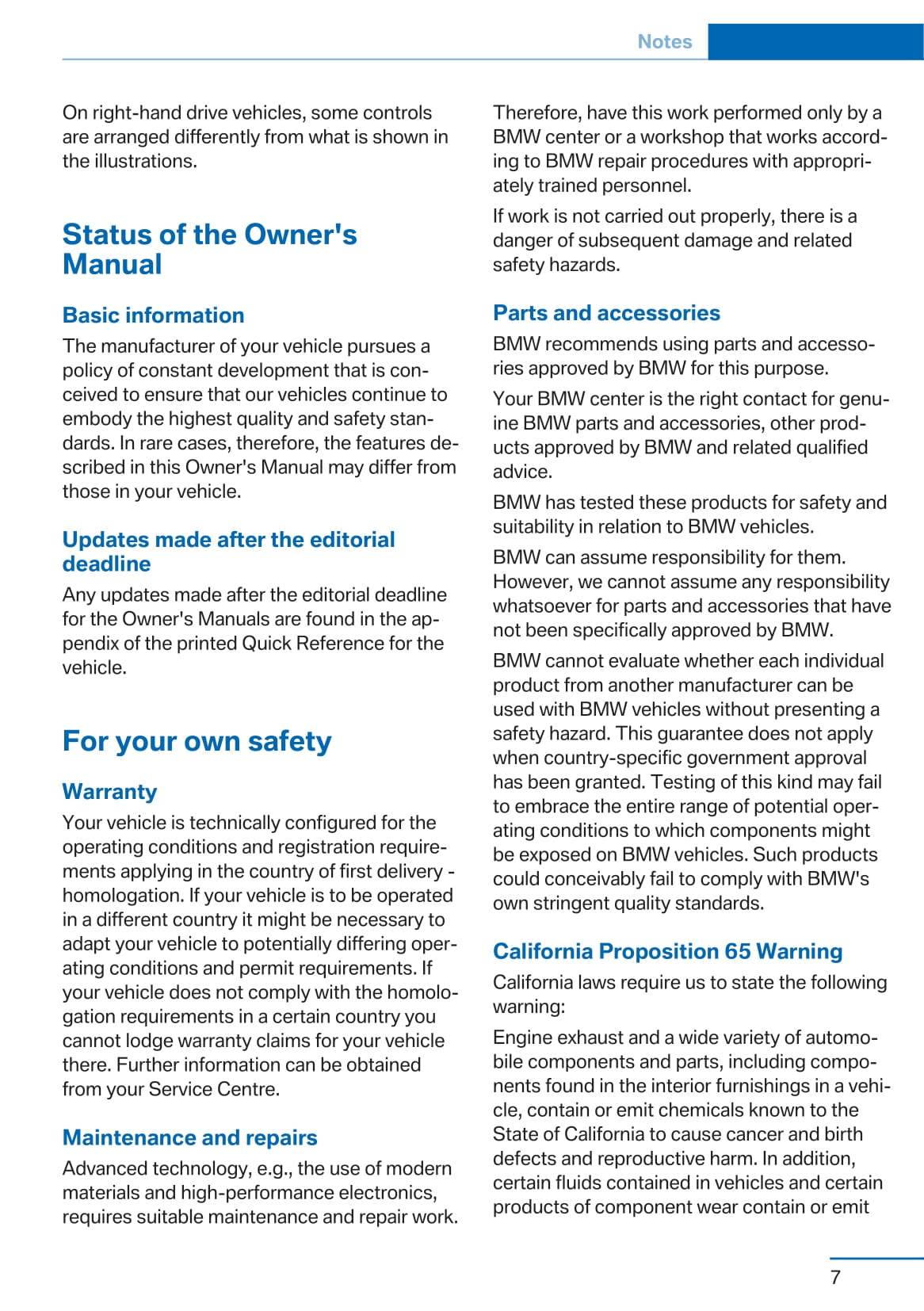 Notes

On right-hand drive vehicles, some controls are arranged differently from what is shown in the illustrations.

Status of the Owner's Manual

Basic information

The manufacturer of your vehicle pursues a policy of constant development that is conceived to ensure that our vehicles continue to embody the highest quality and safety standards. In rare cases, therefore, the features described in this Owner's Manual may differ from those in your vehicle.

Updates made after the editorial deadline

Any updates made after the editorial deadline for the Owner's Manuals are found in the appendix of the printed Quick Reference for the vehicle.

For your own safety

Warranty

Your vehicle is technically configured for the operating conditions and registration requirements applying in the country of first delivery - homologation. If your vehicle is to be operated in a different country it might be necessary to adapt your vehicle to potentially differing operating conditions and permit requirements. If your vehicle does not comply with the homologation requirements in a certain country you cannot lodge warranty claims for your vehicle there. Further information can be obtained from your Service Centre.

Maintenance and repairs

Advanced technology, e.g., the use of modern materials and high-performance electronics, requires suitable maintenance and repair work.

Therefore, have this work performed only by a BMW center or a workshop that works according to BMW repair procedures with appropriately trained personnel.

If work is not carried out properly, there is a danger of subsequent damage and related safety hazards.

Parts and accessories

BMW recommends using parts and accessories approved by BMW for this purpose.

Your BMW center is the right contact for genuine BMW parts and accessories, other products approved by BMW and related qualified advice.

BMW has tested these products for safety and suitability in relation to BMW vehicles.

BMW can assume responsibility for them. However, we cannot assume any responsibility whatsoever for parts and accessories that have not been specifically approved by BMW.

BMW cannot evaluate whether each individual product from another manufacturer can be used with BMW vehicles without presenting a safety hazard. This guarantee does not apply when country-specific government approval has been granted. Testing of this kind may fail to embrace the entire range of potential operating conditions to which components might be exposed on BMW vehicles. Such products could conceivably fail to comply with BMW's own stringent quality standards.

California Proposition 65 Warning

California laws require us to state the following warning:

Engine exhaust and a wide variety of automobile components and parts, including components found in the interior furnishings in a vehicle, contain or emit chemicals known to the State of California to cause cancer and birth defects and reproductive harm. In addition, certain fluids contained in vehicles and certain products of component wear contain or emit

7